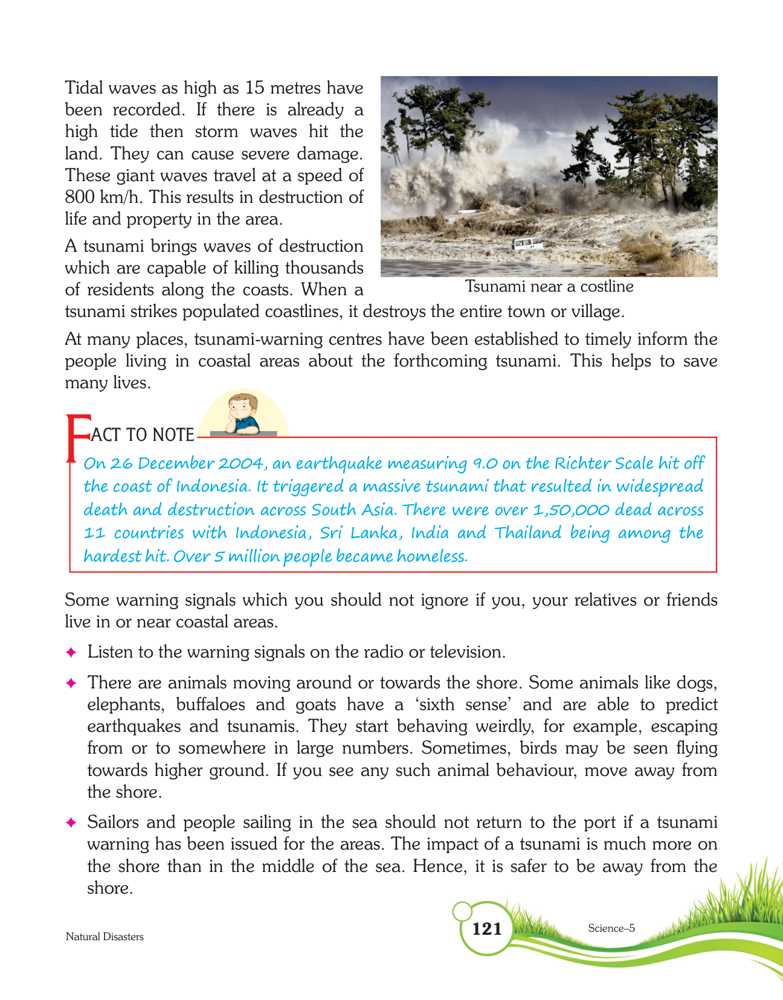 Tidal waves as high as 15 metres have been recorded. If there is already a high tide then storm waves hit the land. They can cause severe damage. These giant waves travel at a speed of 800 km/h. This results in destruction of life and property in the area.

A tsunami brings waves of destruction which are capable of killing thousands of residents along the coasts. When a tsunami strikes populated coastlines, it destroys the entire town or village.

Tsunami near a costline

At many places, tsunami-warning centres have been established to timely inform the people living in coastal areas about the forthcoming tsunami. This helps to save many lives.

FACT TO NOTE

On 26 December 2004, an earthquake measuring 9.0 on the Richter Scale hit off the coast of Indonesia. It triggered a massive tsunami that resulted in widespread death and destruction across South Asia. There were over 1,50,000 dead across 11 countries with Indonesia, Sri Lanka, India and Thailand being among the hardest hit. Over 5 million people became homeless.

Some warning signals which you should not ignore if you, your relatives or friends live in or near coastal areas.

✦ Listen to the warning signals on the radio or television.

✦ There are animals moving around or towards the shore. Some animals like dogs, elephants, buffaloes and goats have a 'sixth sense' and are able to predict earthquakes and tsunamis. They start behaving weirdly, for example, escaping from or to somewhere in large numbers. Sometimes, birds may be seen flying towards higher ground. If you see any such animal behaviour, move away from the shore.

✦ Sailors and people sailing in the sea should not return to the port if a tsunami warning has been issued for the areas. The impact of a tsunami is much more on the shore than in the middle of the sea. Hence, it is safer to be away from the shore.

Natural Disasters

121

Science–5